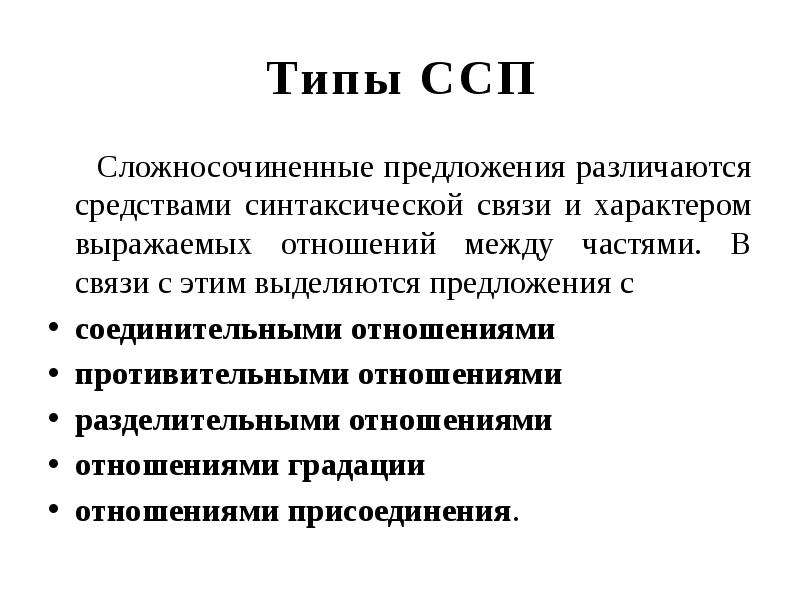 Типы ССП

Сложносочиненные предложения различаются средствами синтаксической связи и характером выражаемых отношений между частями. В связи с этим выделяются предложения с

• соединительными отношениями
• противительными отношениями
• разделительными отношениями
• отношениями градации
• отношениями присоединения.